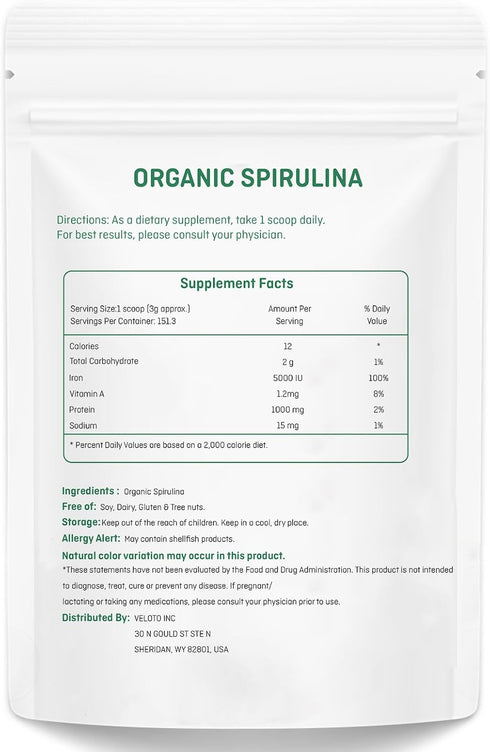 ORGANIC SPIRULINA

Directions: As a dietary supplement, take 1 scoop daily. For best results, please consult your physician.

Supplement Facts

| Serving Size:1 scoop (3g approx.) Servings Per Container: 151.3 | Amount Per Serving | % Daily Value |
|---|---|---|
| Calories | 12 | * |
| Total Carbohydrate | 2 g | 1% |
| Iron | 5000 IU | 100% |
| Vitamin A | 1.2mg | 8% |
| Protein | 1000 mg | 2% |
| Sodium | 15 mg | 1% |

* Percent Daily Values are based on a 2,000 calorie diet.

Ingredients : Organic Spirulina
Free of: Soy, Dairy, Gluten & Tree nuts.
Storage: Keep out of the reach of children. Keep in a cool, dry place.
Allergy Alert: May contain shellfish products.
Natural color variation may occur in this product.
*These statements have not been evaluated by the Food and Drug Administration. This product is not intended to diagnose, treat, cure or prevent any disease. If pregnant/ lactating or taking any medications, please consult your physician prior to use.
Distributed By: VELOTO INC
30 N GOULD ST STE N
SHERIDAN, WY 82801, USA